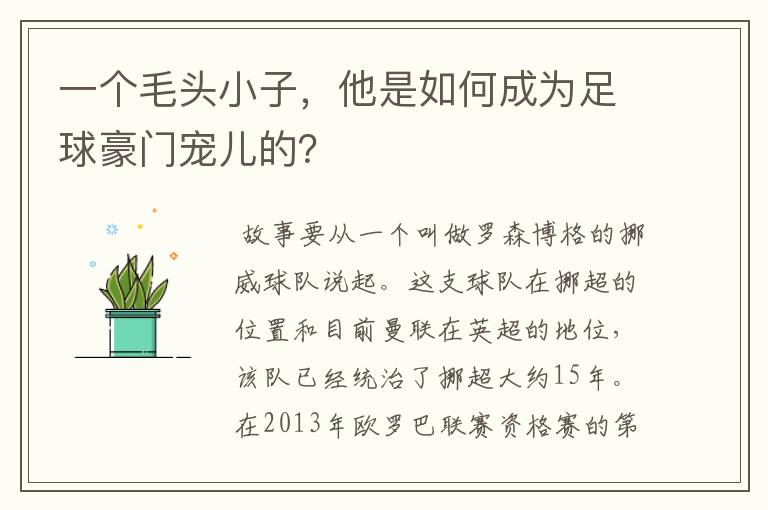 一个毛头小子，他是如何成为足球豪门宠儿的?

故事要从一个叫做罗森博格的挪威球队说起。这支球队在挪超的位置和目前曼联在英超的地位，该队已经统治了挪超大约15年。在2013年欧罗巴联赛资格赛的第